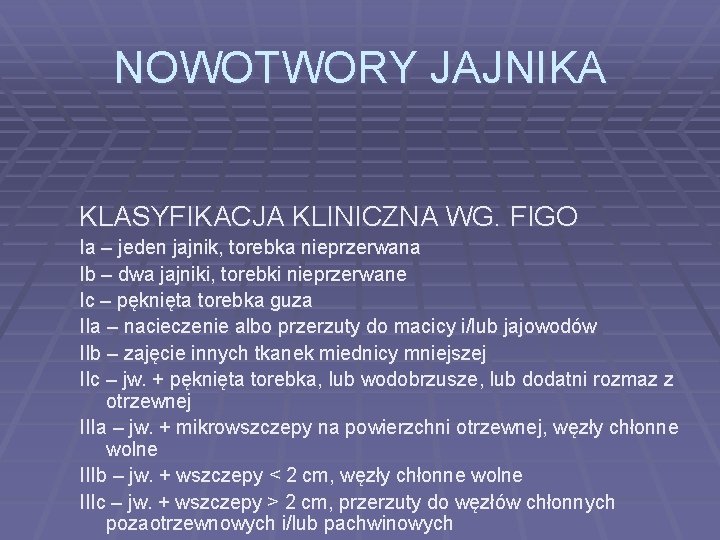 NOWOTWORY JAJNIKA

KLASYFIKACJA KLINICZNA WG. FIGO
Ia – jeden jajnik, torebka nieprzerwana
Ib – dwa jajniki, torebki nieprzerwane
Ic – pęknięta torebka guza
IIa – nacieczenie albo przerzuty do macicy i/lub jajowodów
IIb – zajęcie innych tkanek miednicy mniejszej
IIc – jw. + pęknięta torebka, lub wodobrzusze, lub dodatni rozmaz z otrzewnej
IIIa – jw. + mikrowszczepy na powierzchni otrzewnej, węzły chłonne wolne
IIIb – jw. + wszczepy < 2 cm, węzły chłonne wolne
IIIc – jw. + wszczepy > 2 cm, przerzuty do węzłów chłonnych pozaotrzewnowych i/lub pachwinowych